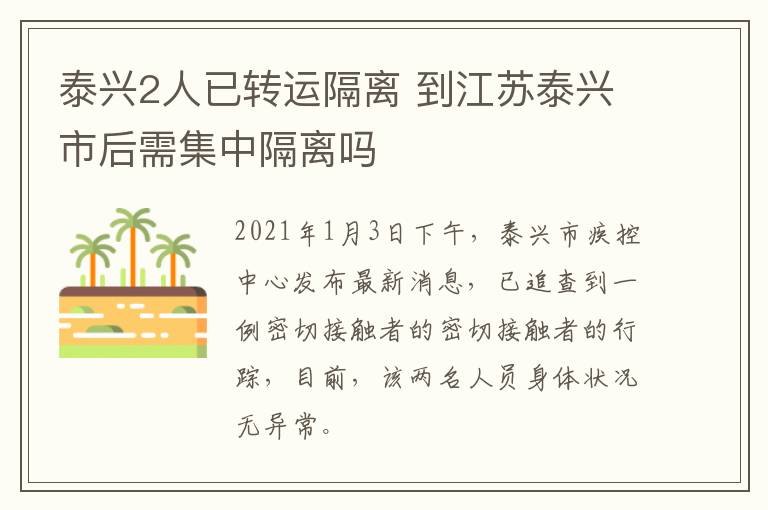 泰兴2人已转运隔离 到江苏泰兴市后需集中隔离吗

2021年1月3日下午，泰兴市疾控中心发布最新消息，已追查到一例密切接触者的密切接触者的行踪，目前，该两名人员身体状况无异常。